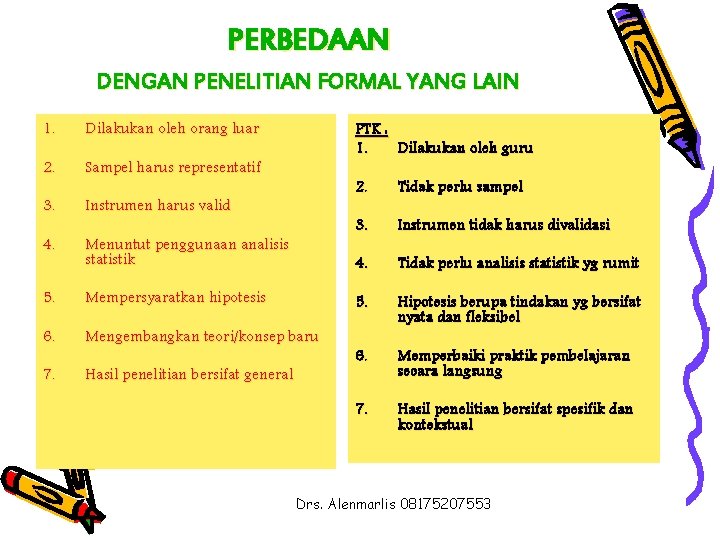 PERBEDAAN

DENGAN PENELITIAN FORMAL YANG LAIN

1. Dilakukan oleh orang luar

2. Sampel harus representatif

3. Instrumen harus valid

4. Menuntut penggunaan analisis statistik

5. Mempersyaratkan hipotesis

6. Mengembangkan teori/konsep baru

7. Hasil penelitian bersifat general

PTK :

1. Dilakukan oleh guru

2. Tidak perlu sampel

3. Instrumen tidak harus divalidasi

4. Tidak perlu analisis statistik yg rumit

5. Hipotesis berupa tindakan yg bersifat nyata dan fleksibel

6. Memperbaiki praktik pembelajaran secara langsung

7. Hasil penelitian bersifat spesifik dan kontekstual

Drs. Alenmarlis 08175207553